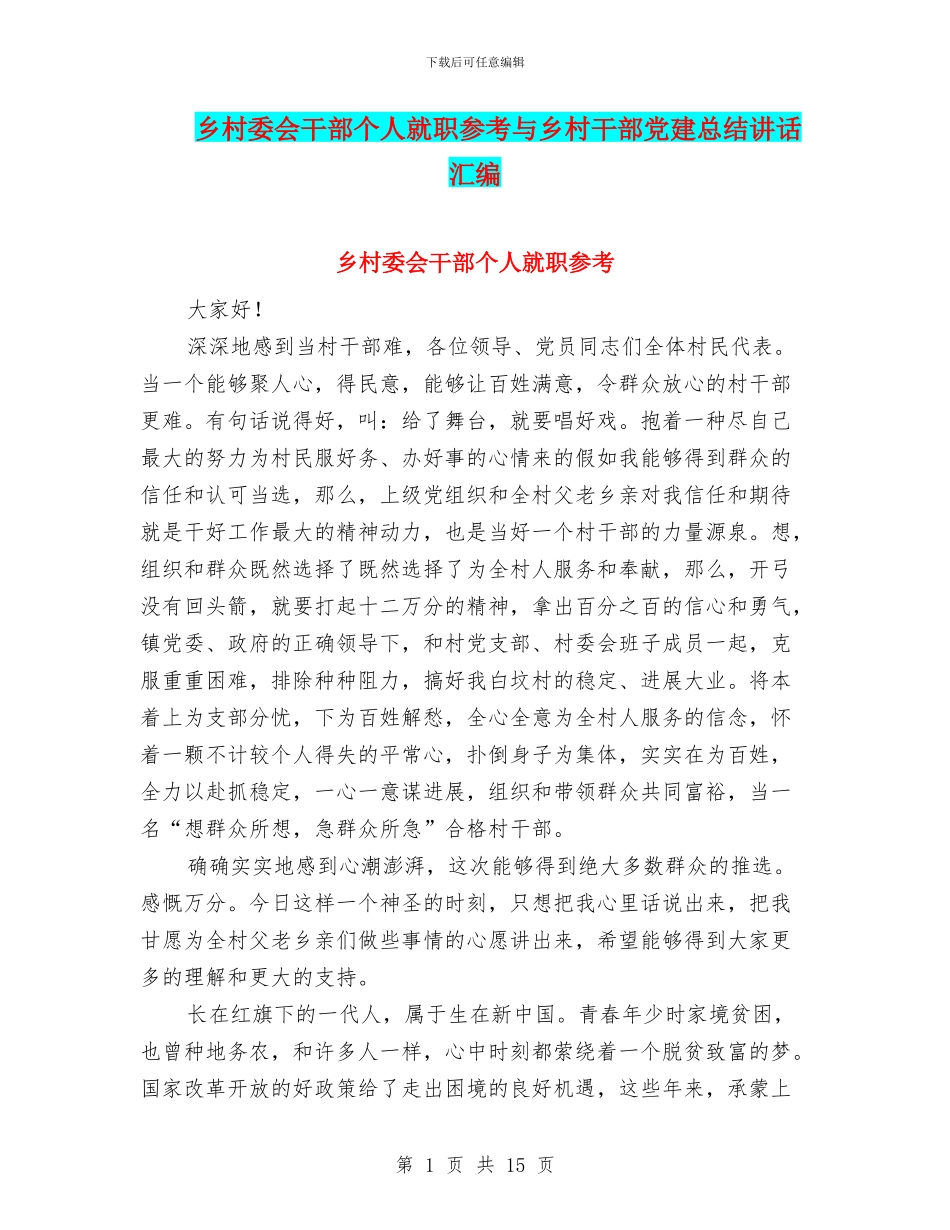 下载后可任意编辑

乡村委会干部个人就职参考与乡村干部党建总结讲话汇编

乡村委会干部个人就职参考

大家好！

深深地感到当村干部难，各位领导、党员同志们全体村民代表。当一个能够聚人心，得民意，能够让百姓满意，令群众放心的村干部更难。有句话说得好，叫：给了舞台，就要唱好戏。抱着一种尽自己最大的努力为村民服好务、办好事的心情来的假如我能够得到群众的信任和认可当选，那么，上级党组织和全村父老乡亲对我信任和期待就是干好工作最大的精神动力，也是当好一个村干部的力量源泉。想，组织和群众既然选择了既然选择了为全村人服务和奉献，那么，开弓没有回头箭，就要打起十二万分的精神，拿出百分之百的信心和勇气，镇党委、政府的正确领导下，和村党支部、村委会班子成员一起，克服重重困难，排除种种阻力，搞好我白坟村的稳定、进展大业。将本着上为支部分忧，下为百姓解愁，全心全意为全村人服务的信念，怀着一颗不计较个人得失的平常心，扑倒身子为集体，实实在为百姓，全力以赴抓稳定，一心一意谋进展，组织和带领群众共同富裕，当一名“想群众所想，急群众所急”合格村干部。

确确实实地感到心潮澎湃，这次能够得到绝大多数群众的推选。感慨万分。今日这样一个神圣的时刻，只想把我心里话说出来，把我甘愿为全村父老乡亲们做些事情的心愿讲出来，希望能够得到大家更多的理解和更大的支持。

长在红旗下的一代人，属于生在新中国。青春年少时家境贫困，也曾种地务农，和许多人一样，心中时刻都萦绕着一个脱贫致富的梦。国家改革开放的好政策给了走出困境的良好机遇，这些年来，承蒙上

第 1 页 共 15 页